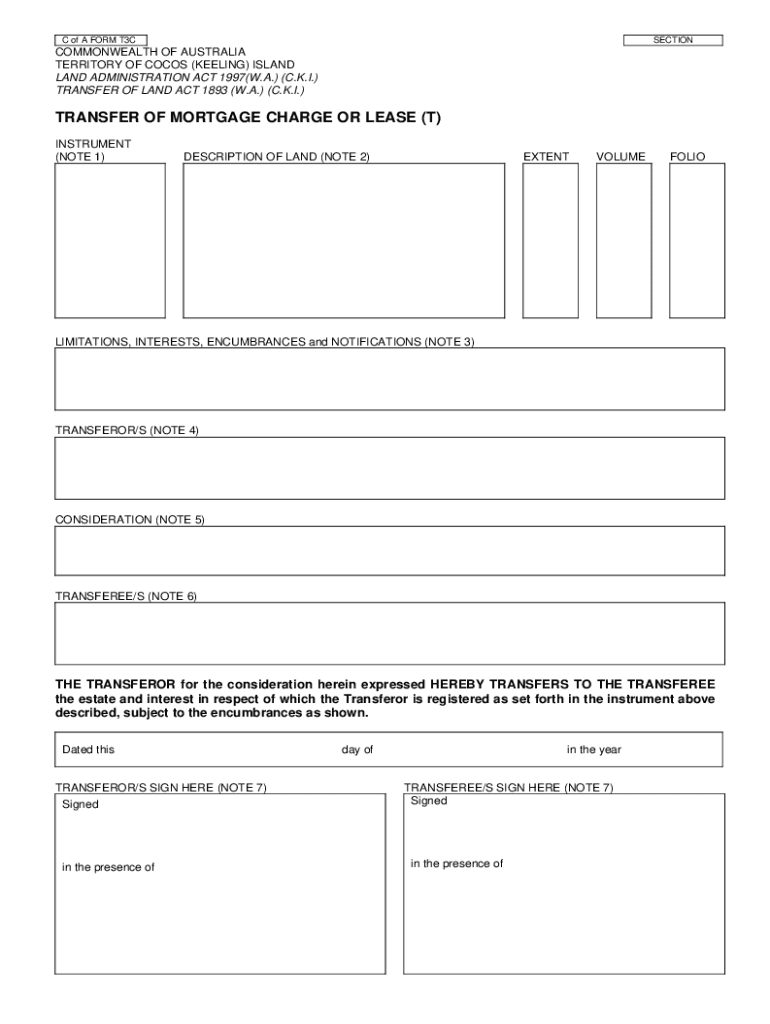 C of A FORM T3C

SECTION

COMMONWEALTH OF AUSTRALIA
TERRITORY OF COCOS (KEELING) ISLAND
LAND ADMINISTRATION ACT 1997(W.A.) (C.K.I.)
TRANSFER OF LAND ACT 1893 (W.A.) (C.K.I.)

TRANSFER OF MORTGAGE CHARGE OR LEASE (T)

INSTRUMENT (NOTE 1)

DESCRIPTION OF LAND (NOTE 2)

EXTENT

VOLUME

FOLIO

LIMITATIONS, INTERESTS, ENCUMBRANCES and NOTIFICATIONS (NOTE 3)

TRANSFEROR/S (NOTE 4)

CONSIDERATION (NOTE 5)

TRANSFEREE/S (NOTE 6)

THE TRANSFEROR for the consideration herein expressed HEREBY TRANSFERS TO THE TRANSFEREE the estate and interest in respect of which the Transferor is registered as set forth in the instrument above described, subject to the encumbrances as shown.

Dated this day of in the year

TRANSFEROR/S SIGN HERE (NOTE 7)

Signed

in the presence of

TRANSFEREE/S SIGN HERE (NOTE 7)

Signed

in the presence of